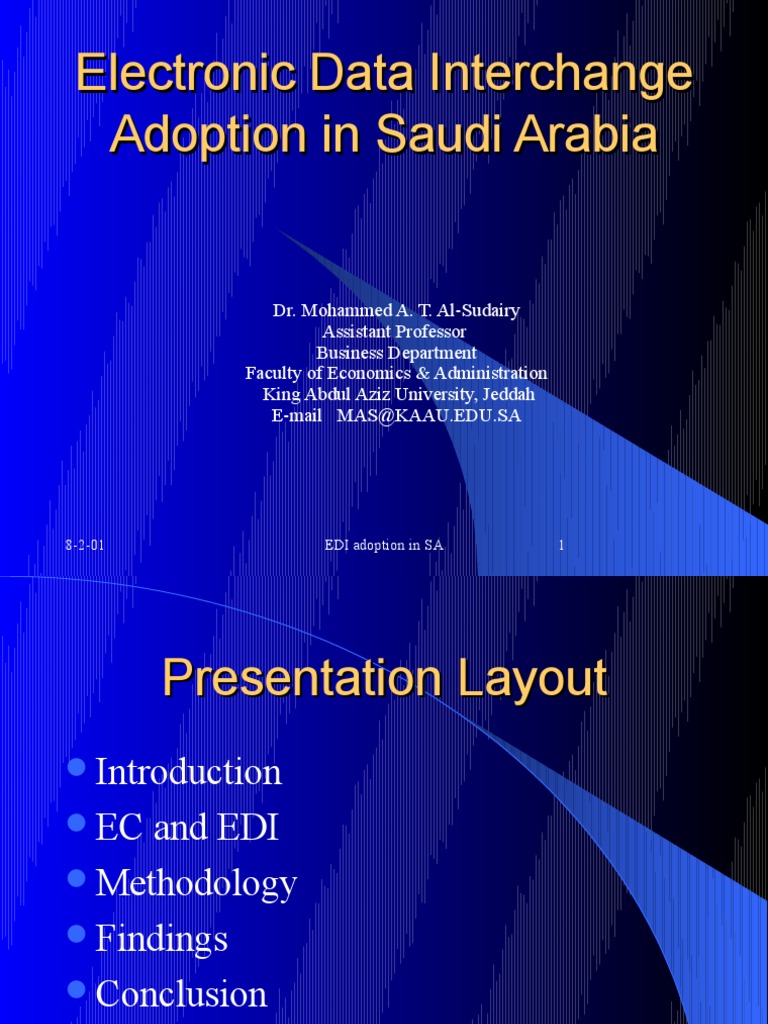 Electronic Data Interchange Adoption in Saudi Arabia

Dr. Mohammed A. T. Al-Sudairy
Assistant Professor
Business Department
Faculty of Economics & Administration
King Abdul Aziz University, Jeddah
E-mail MAS@KAAU.EDU.SA

8-2-01 EDI adoption in SA 1

Presentation Layout

- Introduction
- EC and EDI
- Methodology
- Findings
- Conclusion